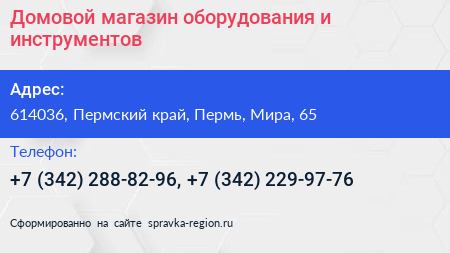 Домовой магазин оборудования и инструментов

Адрес:

614036, Пермский край, Пермь, Мира, 65

Телефон:

+7 (342) 288-82-96, +7 (342) 229-97-76

Сформированно на сайте spravka-region.ru